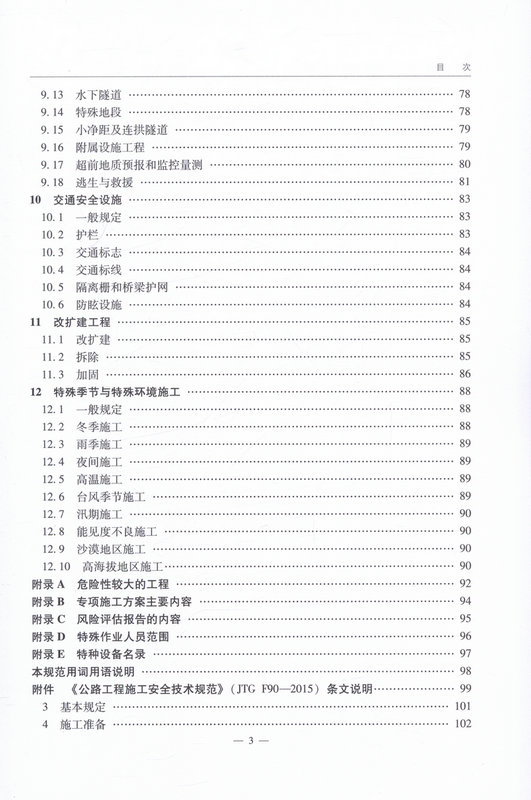 目　次

9.13　水下隧道 …… 78
9.14　特殊地段 …… 78
9.15　小净距及连拱隧道 …… 79
9.16　附属设施工程 …… 79
9.17　超前地质预报和监控量测 …… 80
9.18　逃生与救援 …… 81
10　交通安全设施 …… 83
10.1　一般规定 …… 83
10.2　护栏 …… 83
10.3　交通标志 …… 84
10.4　交通标线 …… 84
10.5　隔离栅和桥梁护网 …… 84
10.6　防眩设施 …… 84
11　改扩建工程 …… 85
11.1　改扩建 …… 85
11.2　拆除 …… 85
11.3　加固 …… 86
12　特殊季节与特殊环境施工 …… 88
12.1　一般规定 …… 88
12.2　冬季施工 …… 88
12.3　雨季施工 …… 89
12.4　夜间施工 …… 89
12.5　高温施工 …… 89
12.6　台风季节施工 …… 89
12.7　汛期施工 …… 90
12.8　能见度不良施工 …… 90
12.9　沙漠地区施工 …… 90
12.10　高海拔地区施工 …… 90
附录 A　危险性较大的工程 …… 92
附录 B　专项施工方案主要内容 …… 94
附录 C　风险评估报告的内容 …… 95
附录 D　特殊作业人员范围 …… 96
附录 E　特种设备名录 …… 97
本规范用词用语说明 …… 98
附件　《公路工程施工安全技术规范》(JTG F90—2015) 条文说明 …… 99
3　基本规定 …… 101
4　施工准备 …… 102

— 3 —